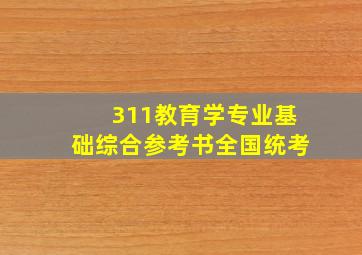 311教育学专业基础综合参考书全国统考